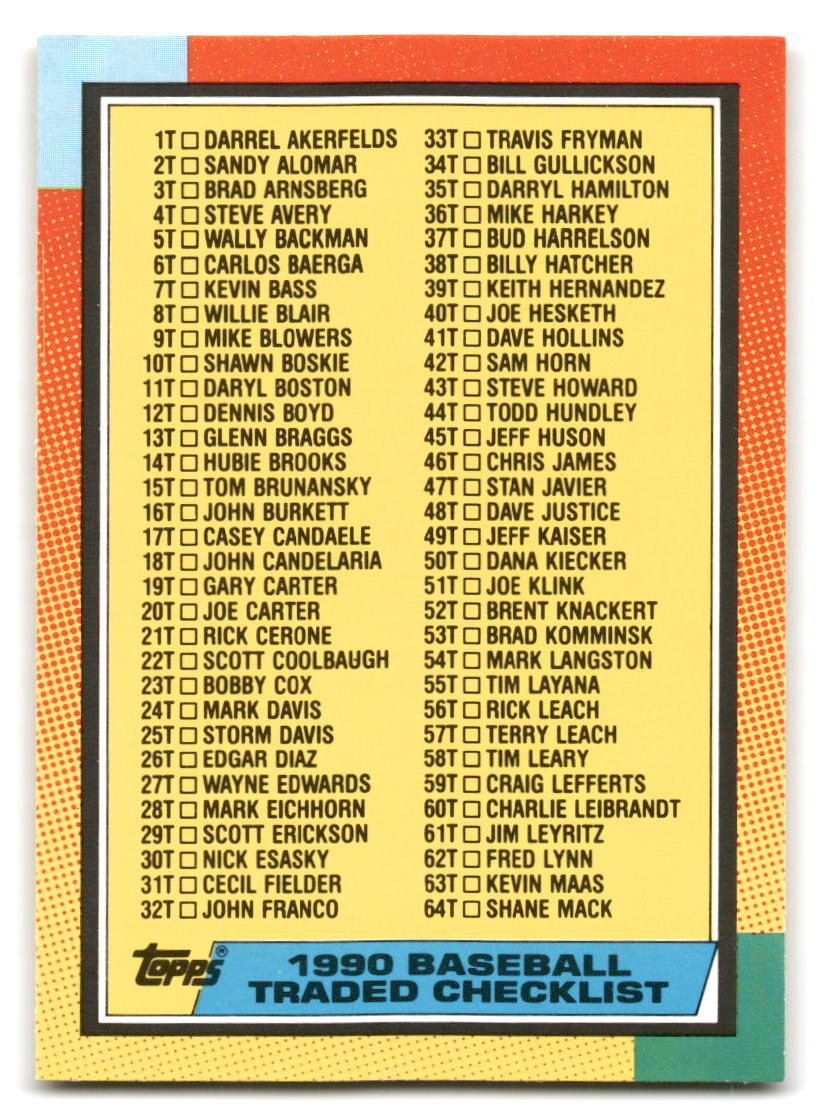 1T ☐ DARREL AKERFELDS
2T ☐ SANDY ALOMAR
3T ☐ BRAD ARNSBERG
4T ☐ STEVE AVERY
5T ☐ WALLY BACKMAN
6T ☐ CARLOS BAERGA
7T ☐ KEVIN BASS
8T ☐ WILLIE BLAIR
9T ☐ MIKE BLOWERS
10T ☐ SHAWN BOSKIE
11T ☐ DARYL BOSTON
12T ☐ DENNIS BOYD
13T ☐ GLENN BRAGGS
14T ☐ HUBIE BROOKS
15T ☐ TOM BRUNANSKY
16T ☐ JOHN BURKETT
17T ☐ CASEY CANDAELE
18T ☐ JOHN CANDELARIA
19T ☐ GARY CARTER
20T ☐ JOE CARTER
21T ☐ RICK CERONE
22T ☐ SCOTT COOLBAUGH
23T ☐ BOBBY COX
24T ☐ MARK DAVIS
25T ☐ STORM DAVIS
26T ☐ EDGAR DIAZ
27T ☐ WAYNE EDWARDS
28T ☐ MARK EICHHORN
29T ☐ SCOTT ERICKSON
30T ☐ NICK ESASKY
31T ☐ CECIL FIELDER
32T ☐ JOHN FRANCO

33T ☐ TRAVIS FRYMAN
34T ☐ BILL GULLICKSON
35T ☐ DARRYL HAMILTON
36T ☐ MIKE HARKEY
37T ☐ BUD HARRELSON
38T ☐ BILLY HATCHER
39T ☐ KEITH HERNANDEZ
40T ☐ JOE HESKETH
41T ☐ DAVE HOLLINS
42T ☐ SAM HORN
43T ☐ STEVE HOWARD
44T ☐ TODD HUNDLEY
45T ☐ JEFF HUSON
46T ☐ CHRIS JAMES
47T ☐ STAN JAVIER
48T ☐ DAVE JUSTICE
49T ☐ JEFF KAISER
50T ☐ DANA KIECKER
51T ☐ JOE KLINK
52T ☐ BRENT KNACKERT
53T ☐ BRAD KOMMINSK
54T ☐ MARK LANGSTON
55T ☐ TIM LAYANA
56T ☐ RICK LEACH
57T ☐ TERRY LEACH
58T ☐ TIM LEARY
59T ☐ CRAIG LEFFERTS
60T ☐ CHARLIE LEIBRANDT
61T ☐ JIM LEYRITZ
62T ☐ FRED LYNN
63T ☐ KEVIN MAAS
64T ☐ SHANE MACK

topps®
1990 BASEBALL
TRADED CHECKLIST